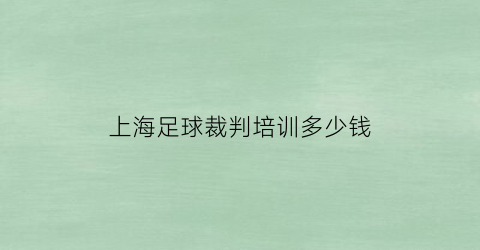 上海足球裁判培训多少钱